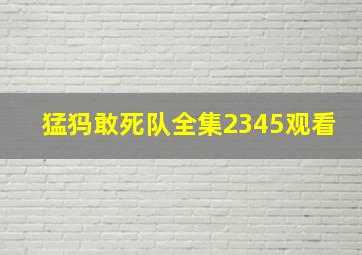 猛犸敢死队全集2345观看